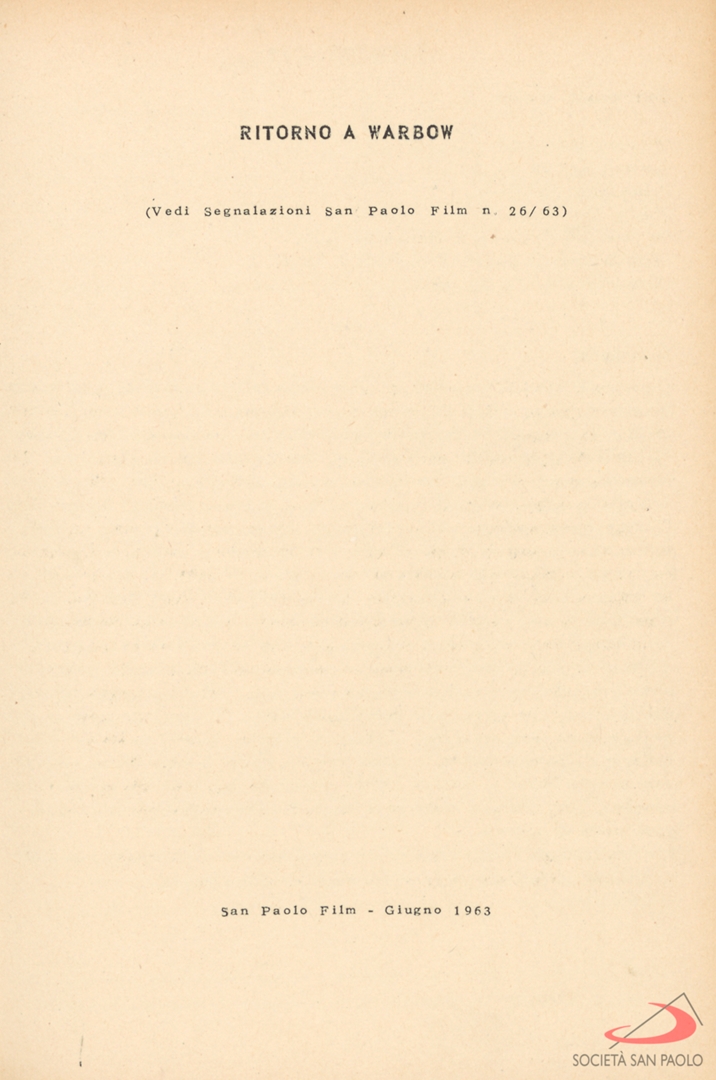 RITORNO A WARBOW

(Vedi Segnalazioni San Paolo Film n. 26/63)

San Paolo Film - Giugno 1963

SOCIETÀ SAN PAOLO